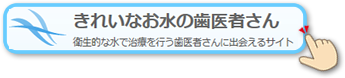 きれいなお水の歯医者さん
衛生的な水で治療を行う歯医者さんに出会えるサイト